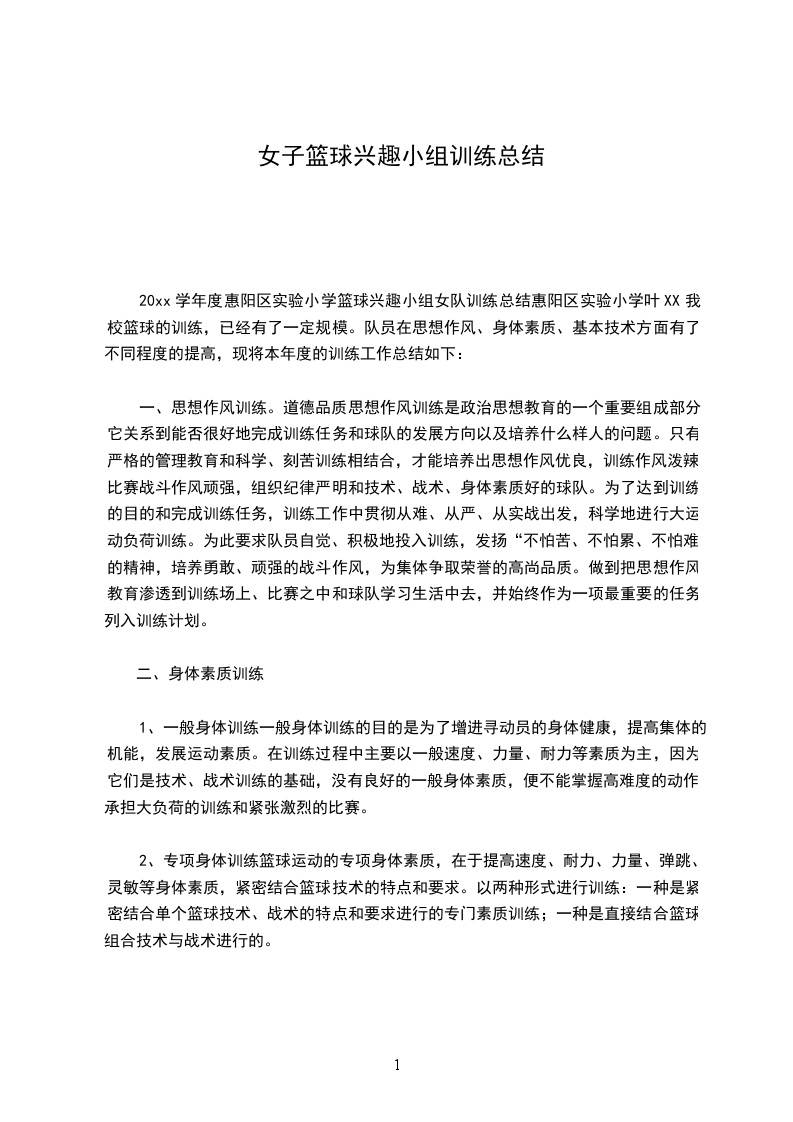 女子篮球兴趣小组训练总结

20xx 学年度惠阳区实验小学篮球兴趣小组女队训练总结惠阳区实验小学叶 XX 我校篮球的训练，已经有了一定规模。队员在思想作风、身体素质、基本技术方面有了不同程度的提高，现将本年度的训练工作总结如下：

一、思想作风训练。道德品质思想作风训练是政治思想教育的一个重要组成部分它关系到能否很好地完成训练任务和球队的发展方向以及培养什么样人的问题。只有严格的管理教育和科学、刻苦训练相结合，才能培养出思想作风优良，训练作风泼辣比赛战斗作风顽强，组织纪律严明和技术、战术、身体素质好的球队。为了达到训练的目的和完成训练任务，训练工作中贯彻从难、从严、从实战出发，科学地进行大运动负荷训练。为此要求队员自觉、积极地投入训练，发扬“不怕苦、不怕累、不怕难的精神，培养勇敢、顽强的战斗作风，为集体争取荣誉的高尚品质。做到把思想作风教育渗透到训练场上、比赛之中和球队学习生活中去，并始终作为一项最重要的任务列入训练计划。

二、身体素质训练

1、一般身体训练一般身体训练的目的是为了增进寻动员的身体健康，提高集体的机能，发展运动素质。在训练过程中主要以一般速度、力量、耐力等素质为主，因为它们是技术、战术训练的基础，没有良好的一般身体素质，便不能掌握高难度的动作承担大负荷的训练和紧张激烈的比赛。

2、专项身体训练篮球运动的专项身体素质，在于提高速度、耐力、力量、弹跳、灵敏等身体素质，紧密结合篮球技术的特点和要求。以两种形式进行训练：一种是紧密结合单个篮球技术、战术的特点和要求进行的专门素质训练；一种是直接结合篮球组合技术与战术进行的。

1